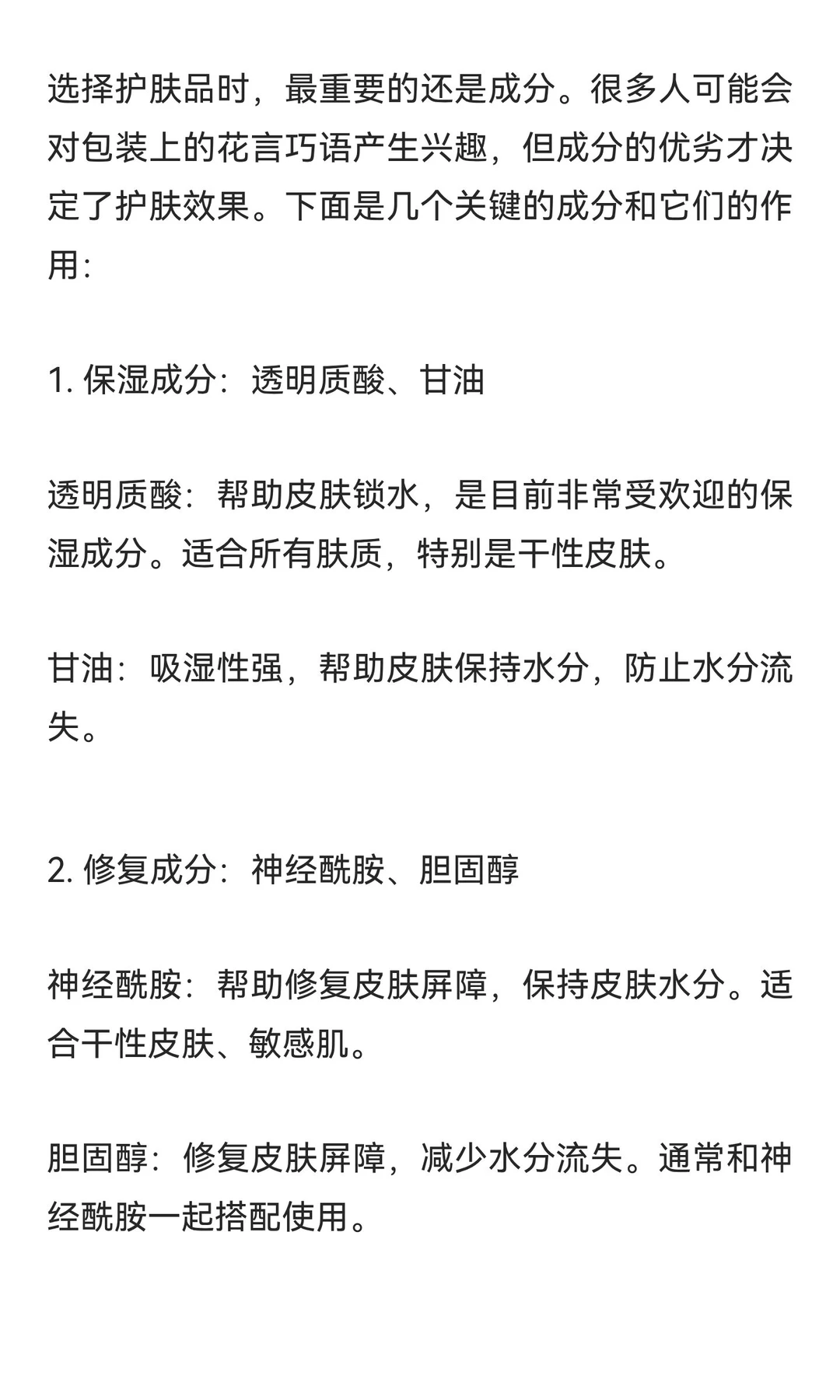 选择护肤品时，最重要的还是成分。很多人可能会对包装上的花言巧语产生兴趣，但成分的优劣才决定了护肤效果。下面是几个关键的成分和它们的作用：

1. 保湿成分：透明质酸、甘油

透明质酸：帮助皮肤锁水，是目前非常受欢迎的保湿成分。适合所有肤质，特别是干性皮肤。

甘油：吸湿性强，帮助皮肤保持水分，防止水分流失。

2. 修复成分：神经酰胺、胆固醇

神经酰胺：帮助修复皮肤屏障，保持皮肤水分。适合干性皮肤、敏感肌。

胆固醇：修复皮肤屏障，减少水分流失。通常和神经酰胺一起搭配使用。